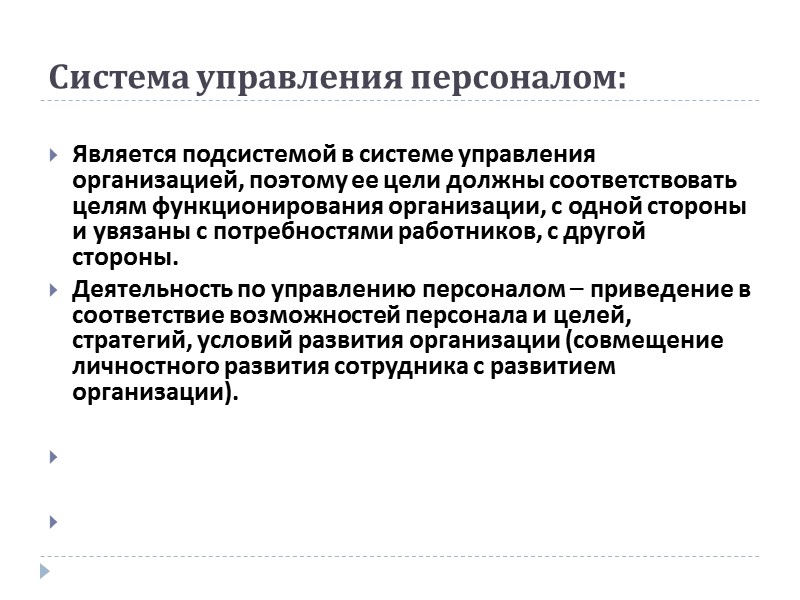 Система управления персоналом:

Является подсистемой в системе управления организацией, поэтому ее цели должны соответствовать целям функционирования организации, с одной стороны и увязаны с потребностями работников, с другой стороны.

Деятельность по управлению персоналом – приведение в соответствие возможностей персонала и целей, стратегий, условий развития организации (совмещение личностного развития сотрудника с развитием организации).